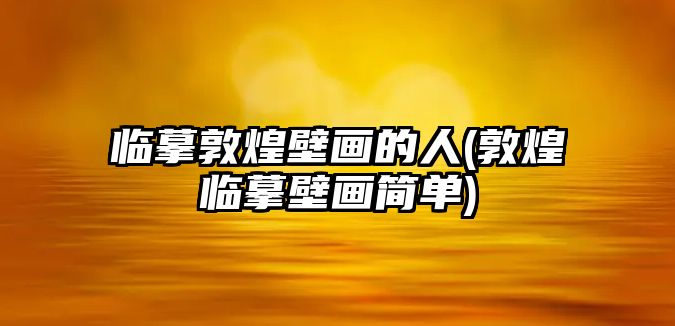 临摹敦煌壁画的人(敦煌临摹壁画简单)